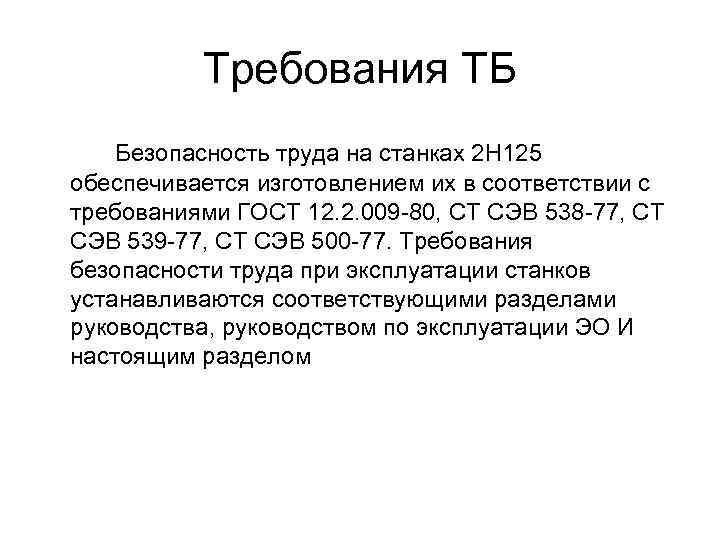 Требования ТБ

Безопасность труда на станках 2Н125 обеспечивается изготовлением их в соответствии с требованиями ГОСТ 12.2.009-80, СТ СЭВ 538-77, СТ СЭВ 539-77, СТ СЭВ 500-77. Требования безопасности труда при эксплуатации станков устанавливаются соответствующими разделами руководства, руководством по эксплуатации ЭО И настоящим разделом